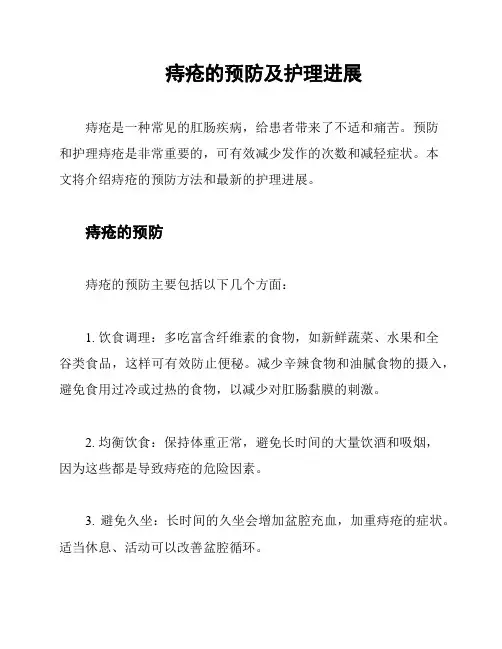 痔疮的预防及护理进展

痔疮是一种常见的肛肠疾病，给患者带来了不适和痛苦。预防和护理痔疮是非常重要的，可有效减少发作的次数和减轻症状。本文将介绍痔疮的预防方法和最新的护理进展。

痔疮的预防

痔疮的预防主要包括以下几个方面：

1. 饮食调理：多吃富含纤维素的食物，如新鲜蔬菜、水果和全谷类食品，这样可有效防止便秘。减少辛辣食物和油腻食物的摄入，避免食用过冷或过热的食物，以减少对肛肠黏膜的刺激。

2. 均衡饮食：保持体重正常，避免长时间的大量饮酒和吸烟，因为这些都是导致痔疮的危险因素。

3. 避免久坐：长时间的久坐会增加盆腔充血，加重痔疮的症状。适当休息、活动可以改善盆腔循环。